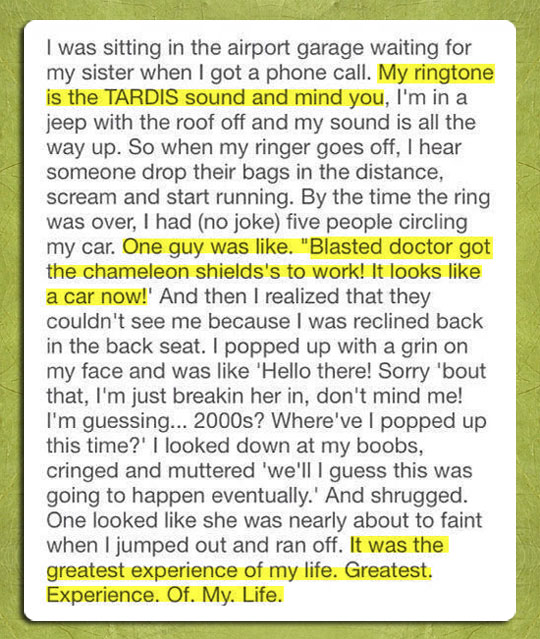 I was sitting in the airport garage waiting for my sister when I got a phone call. My ringtone is the TARDIS sound and mind you, I'm in a jeep with the roof off and my sound is all the way up. So when my ringer goes off, I hear someone drop their bags in the distance, scream and start running. By the time the ring was over, I had (no joke) five people circling my car. One guy was like. "Blasted doctor got the chameleon shields's to work! It looks like a car now!' And then I realized that they couldn't see me because I was reclined back in the back seat. I popped up with a grin on my face and was like 'Hello there! Sorry 'bout that, I'm just breakin her in, don't mind me! I'm guessing... 2000s? Where've I popped up this time?' I looked down at my boobs, cringed and muttered 'we'll I guess this was going to happen eventually.' And shrugged. One looked like she was nearly about to faint when I jumped out and ran off. It was the greatest experience of my life. Greatest. Experience. Of. My. Life.